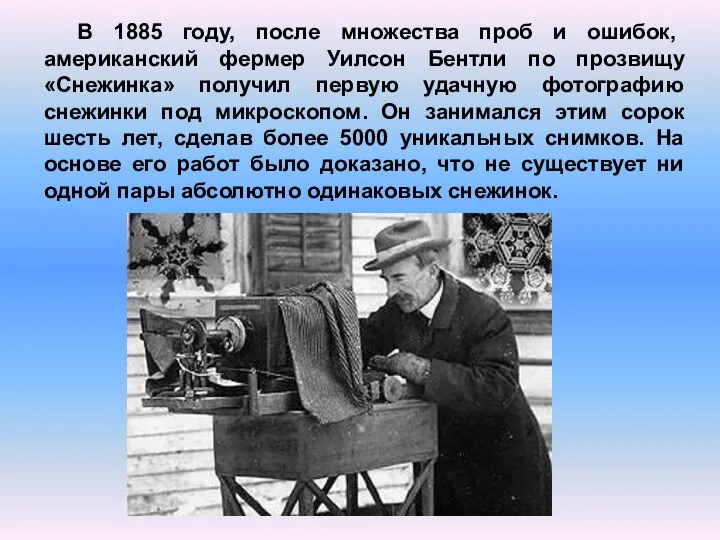 В 1885 году, после множества проб и ошибок, американский фермер Уилсон Бентли по прозвищу «Снежинка» получил первую удачную фотографию снежинки под микроскопом. Он занимался этим сорок шесть лет, сделав более 5000 уникальных снимков. На основе его работ было доказано, что не существует ни одной пары абсолютно одинаковых снежинок.